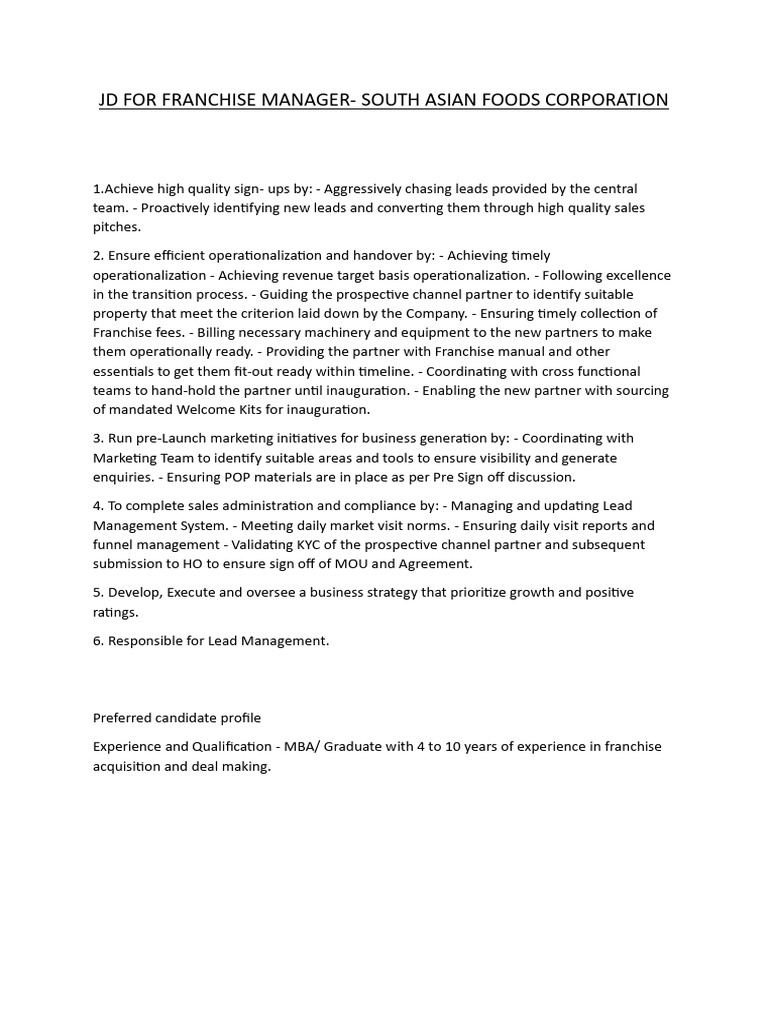 JD FOR FRANCHISE MANAGER- SOUTH ASIAN FOODS CORPORATION

1.Achieve high quality sign- ups by: - Aggressively chasing leads provided by the central team. - Proactively identifying new leads and converting them through high quality sales pitches.

2. Ensure efficient operationalization and handover by: - Achieving timely operationalization - Achieving revenue target basis operationalization. - Following excellence in the transition process. - Guiding the prospective channel partner to identify suitable property that meet the criterion laid down by the Company. - Ensuring timely collection of Franchise fees. - Billing necessary machinery and equipment to the new partners to make them operationally ready. - Providing the partner with Franchise manual and other essentials to get them fit-out ready within timeline. - Coordinating with cross functional teams to hand-hold the partner until inauguration. - Enabling the new partner with sourcing of mandated Welcome Kits for inauguration.

3. Run pre-Launch marketing initiatives for business generation by: - Coordinating with Marketing Team to identify suitable areas and tools to ensure visibility and generate enquiries. - Ensuring POP materials are in place as per Pre Sign off discussion.

4. To complete sales administration and compliance by: - Managing and updating Lead Management System. - Meeting daily market visit norms. - Ensuring daily visit reports and funnel management - Validating KYC of the prospective channel partner and subsequent submission to HO to ensure sign off of MOU and Agreement.

5. Develop, Execute and oversee a business strategy that prioritize growth and positive ratings.

6. Responsible for Lead Management.

Preferred candidate profile

Experience and Qualification - MBA/ Graduate with 4 to 10 years of experience in franchise acquisition and deal making.